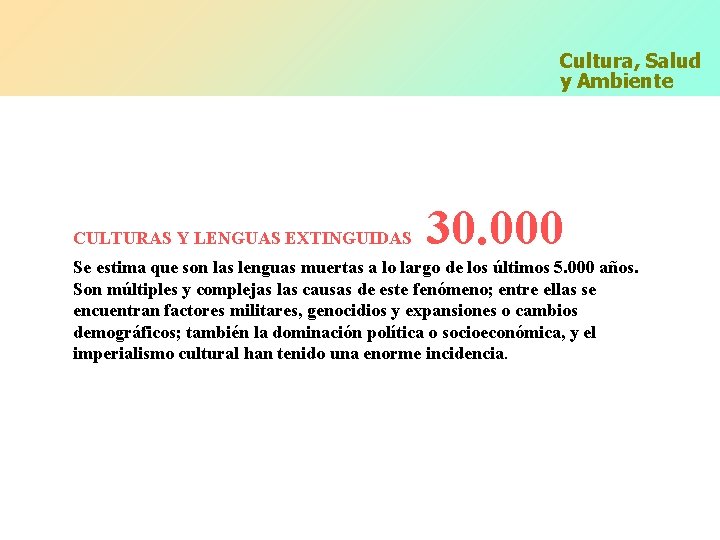 Cultura, Salud y Ambiente

CULTURAS Y LENGUAS EXTINGUIDAS 30.000

Se estima que son las lenguas muertas a lo largo de los últimos 5.000 años. Son múltiples y complejas las causas de este fenómeno; entre ellas se encuentran factores militares, genocidios y expansiones o cambios demográficos; también la dominación política o socioeconómica, y el imperialismo cultural han tenido una enorme incidencia.